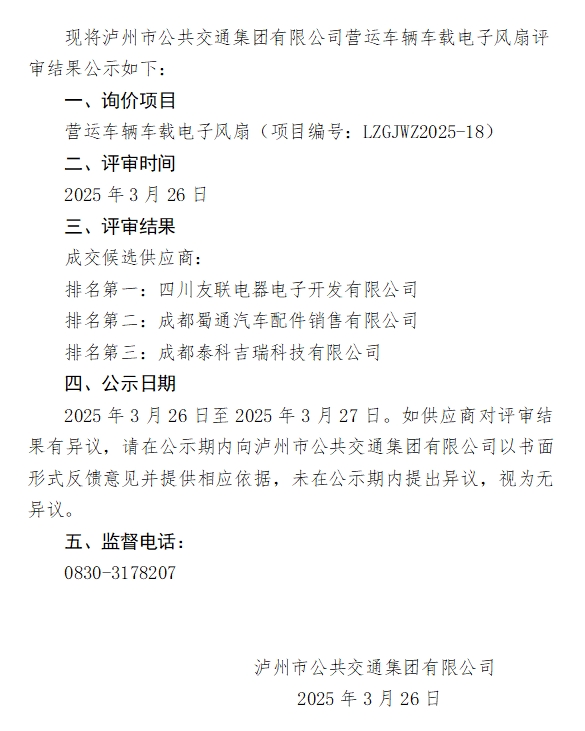 现将泸州市公共交通集团有限公司营运车辆车载电子风扇评审结果公示如下：

一、询价项目

营运车辆车载电子风扇（项目编号：LZGJWZ2025-18）

二、评审时间

2025 年 3 月 26 日

三、评审结果

成交候选供应商：

排名第一：四川友联电器电子开发有限公司

排名第二：成都蜀通汽车配件销售有限公司

排名第三：成都泰科吉瑞科技有限公司

四、公示日期

2025 年 3 月 26 日至 2025 年 3 月 27 日。如供应商对评审结果有异议，请在公示期内向泸州市公共交通集团有限公司以书面形式反馈意见并提供相应依据，未在公示期内提出异议，视为无异议。

五、监督电话：

0830-3178207

泸州市公共交通集团有限公司

2025 年 3 月 26 日